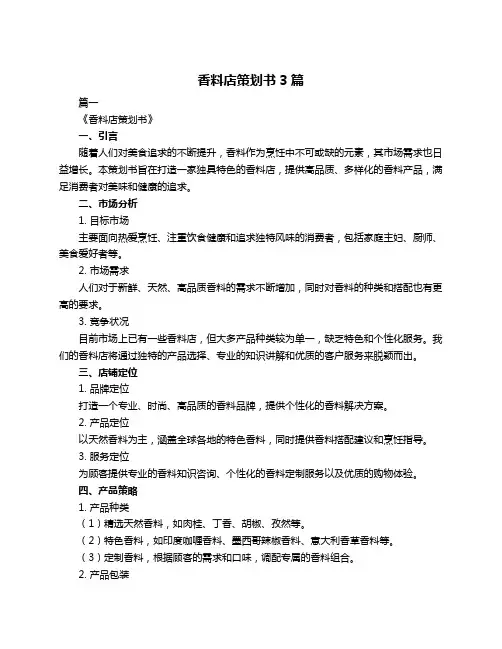 香料店策划书 3 篇

篇一

《香料店策划书》

一、引言

随着人们对美食追求的不断提升，香料作为烹饪中不可或缺的元素，其市场需求也日益增长。本策划书旨在打造一家独具特色的香料店，提供高品质、多样化的香料产品，满足消费者对美味和健康的追求。

二、市场分析

1. 目标市场

主要面向热爱烹饪、注重饮食健康和追求独特风味的消费者，包括家庭主妇、厨师、美食爱好者等。

2. 市场需求

人们对于新鲜、天然、高品质香料的需求不断增加，同时对香料的种类和搭配也有更高的要求。

3. 竞争状况

目前市场上已有一些香料店，但大多产品种类较为单一，缺乏特色和个性化服务。我们的香料店将通过独特的产品选择、专业的知识讲解和优质的客户服务来脱颖而出。

三、店铺定位

1. 品牌定位

打造一个专业、时尚、高品质的香料品牌，提供个性化的香料解决方案。

2. 产品定位

以天然香料为主，涵盖全球各地的特色香料，同时提供香料搭配建议和烹饪指导。

3. 服务定位

为顾客提供专业的香料知识咨询、个性化的香料定制服务以及优质的购物体验。

四、产品策略

1. 产品种类

（1）精选天然香料，如肉桂、丁香、胡椒、孜然等。

（2）特色香料，如印度咖喱香料、墨西哥辣椒香料、意大利香草香料等。

（3）定制香料，根据顾客的需求和口味，调配专属的香料组合。

2. 产品包装